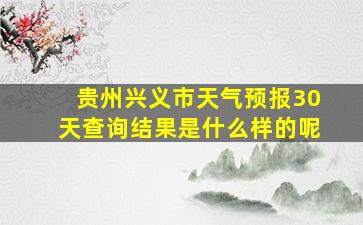 贵州兴义市天气预报30天查询结果是什么样的呢